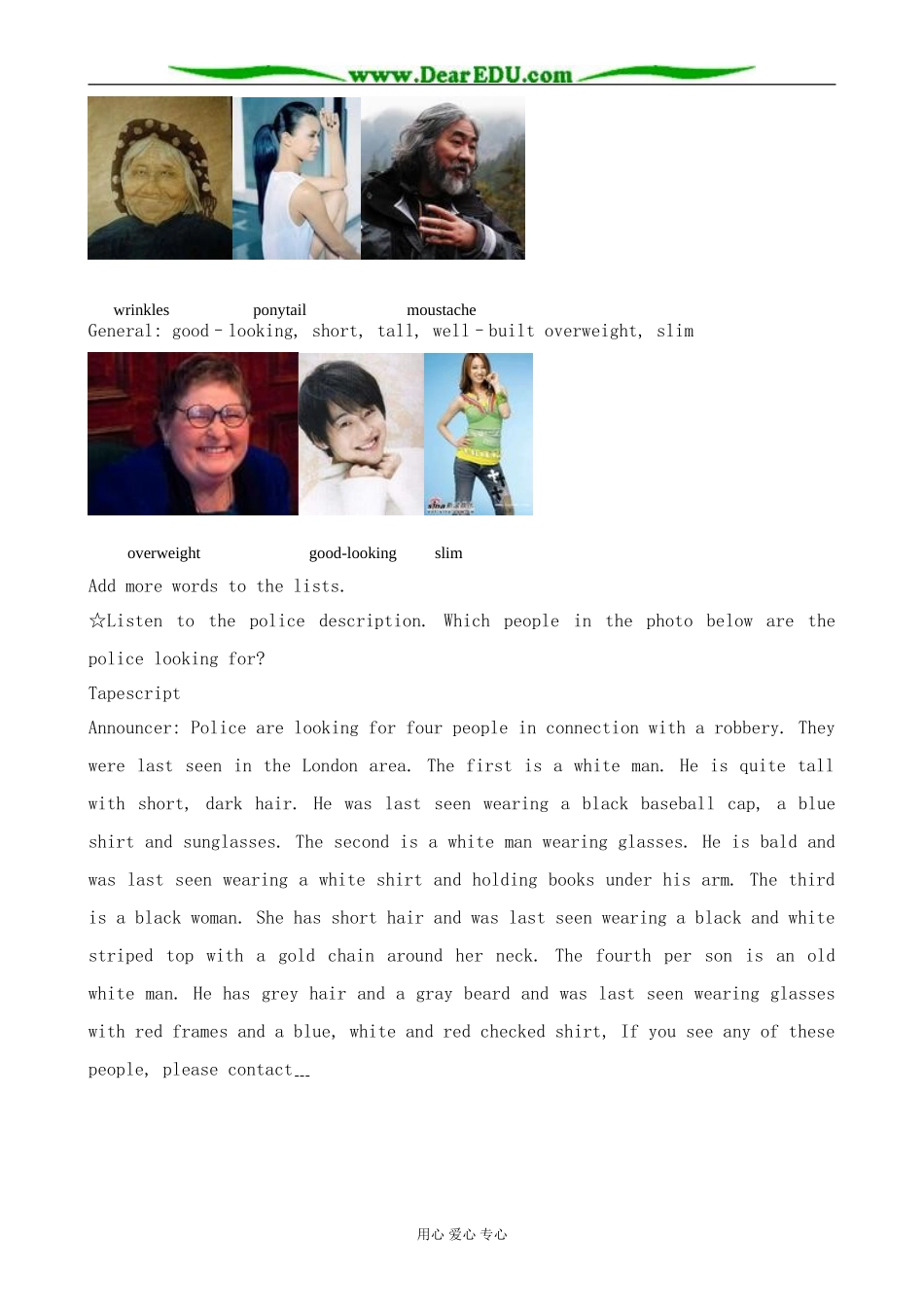 www.DearEDU.com

wrinkles ponytail moustache

General: good－looking, short, tall, well－built overweight, slim

overweight good-looking slim

Add more words to the lists.

☆Listen to the police description. Which people in the photo below are the police looking for?

Tapescript

Announcer: Police are looking for four people in connection with a robbery. They were last seen in the London area. The first is a white man. He is quite tall with short, dark hair. He was last seen wearing a black baseball cap, a blue shirt and sunglasses. The second is a white man wearing glasses. He is bald and was last seen wearing a white shirt and holding books under his arm. The third is a black woman. She has short hair and was last seen wearing a black and white striped top with a gold chain around her neck. The fourth per son is an old white man. He has grey hair and a gray beard and was last seen wearing glasses with red frames and a blue, white and red checked shirt, If you see any of these people, please contact…

用心 爱心 专心